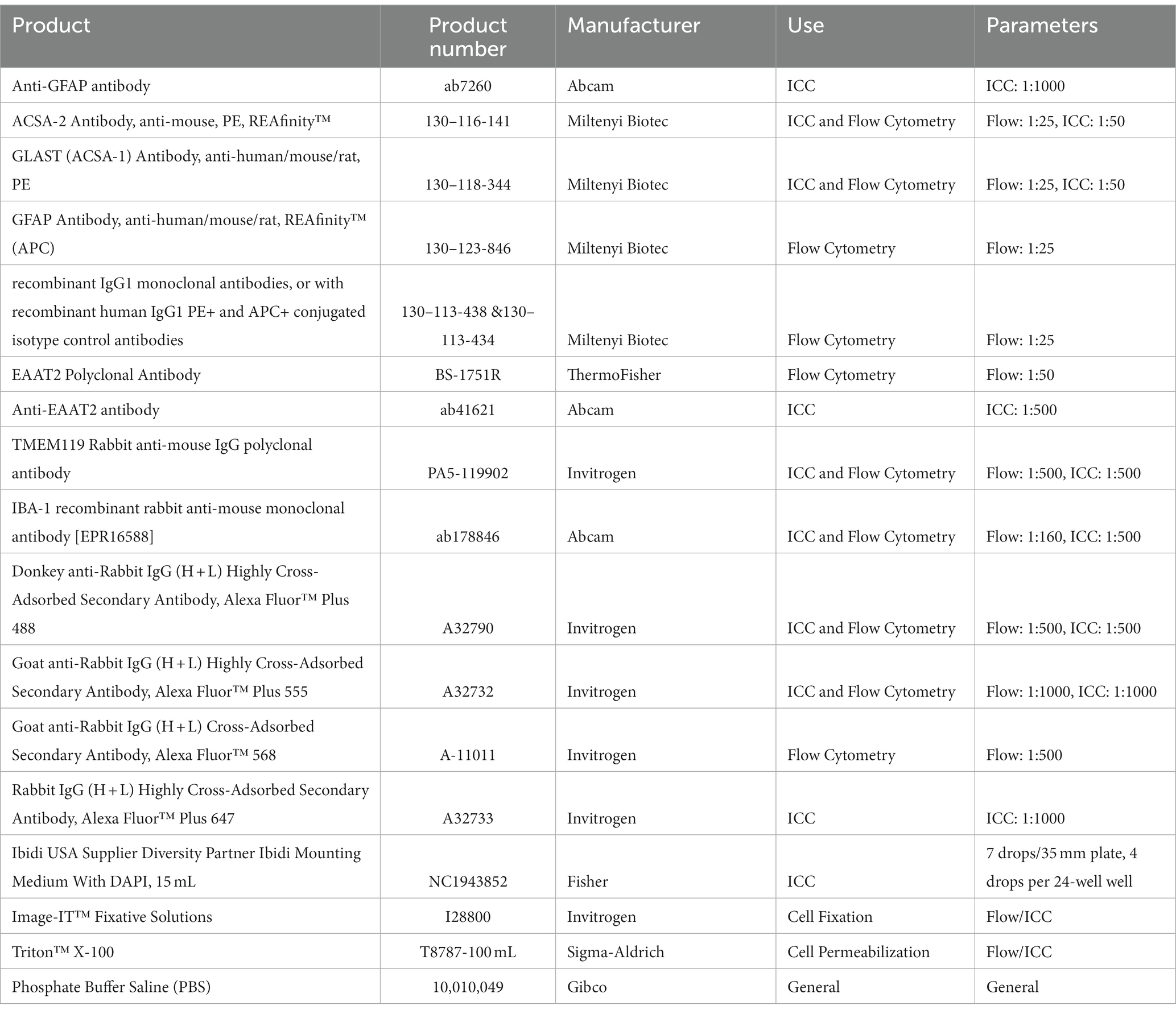 | Product | Product number | Manufacturer | Use | Parameters |
|---|---|---|---|---|
| Anti-GFAP antibody | ab7260 | Abcam | ICC | ICC: 1:1000 |
| ACSA-2 Antibody, anti-mouse, PE, REAfinity™ | 130–116-141 | Miltenyi Biotec | ICC and Flow Cytometry | Flow: 1:25, ICC: 1:50 |
| GLAST (ACSA-1) Antibody, anti-human/mouse/rat, PE | 130–118-344 | Miltenyi Biotec | ICC and Flow Cytometry | Flow: 1:25, ICC: 1:50 |
| GFAP Antibody, anti-human/mouse/rat, REAfinity™ (APC) | 130–123-846 | Miltenyi Biotec | Flow Cytometry | Flow: 1:25 |
| recombinant IgG1 monoclonal antibodies, or with recombinant human IgG1 PE+ and APC+ conjugated isotype control antibodies | 130–113-438 &130–113-434 | Miltenyi Biotec | Flow Cytometry | Flow: 1:25 |
| EAAT2 Polyclonal Antibody | BS-1751R | ThermoFisher | Flow Cytometry | Flow: 1:50 |
| Anti-EAAT2 antibody | ab41621 | Abcam | ICC | ICC: 1:500 |
| TMEM119 Rabbit anti-mouse IgG polyclonal antibody | PA5-119902 | Invitrogen | ICC and Flow Cytometry | Flow: 1:500, ICC: 1:500 |
| IBA-1 recombinant rabbit anti-mouse monoclonal antibody [EPR16588] | ab178846 | Abcam | ICC and Flow Cytometry | Flow: 1:160, ICC: 1:500 |
| Donkey anti-Rabbit IgG (H + L) Highly Cross-Adsorbed Secondary Antibody, Alexa Fluor™ Plus 488 | A32790 | Invitrogen | ICC and Flow Cytometry | Flow: 1:500, ICC: 1:500 |
| Goat anti-Rabbit IgG (H + L) Highly Cross-Adsorbed Secondary Antibody, Alexa Fluor™ Plus 555 | A32732 | Invitrogen | ICC and Flow Cytometry | Flow: 1:1000, ICC: 1:1000 |
| Goat anti-Rabbit IgG (H + L) Cross-Adsorbed Secondary Antibody, Alexa Fluor™ 568 | A-11011 | Invitrogen | Flow Cytometry | Flow: 1:500 |
| Rabbit IgG (H + L) Highly Cross-Adsorbed Secondary Antibody, Alexa Fluor™ Plus 647 | A32733 | Invitrogen | ICC | ICC: 1:1000 |
| Ibidi USA Supplier Diversity Partner Ibidi Mounting Medium With DAPI, 15 mL | NC1943852 | Fisher | ICC | 7 drops/35 mm plate, 4 drops per 24-well well |
| Image-IT™ Fixative Solutions | I28800 | Invitrogen | Cell Fixation | Flow/ICC |
| Triton™ X-100 | T8787-100 mL | Sigma-Aldrich | Cell Permeabilization | Flow/ICC |
| Phosphate Buffer Saline (PBS) | 10,010,049 | Gibco | General | General |